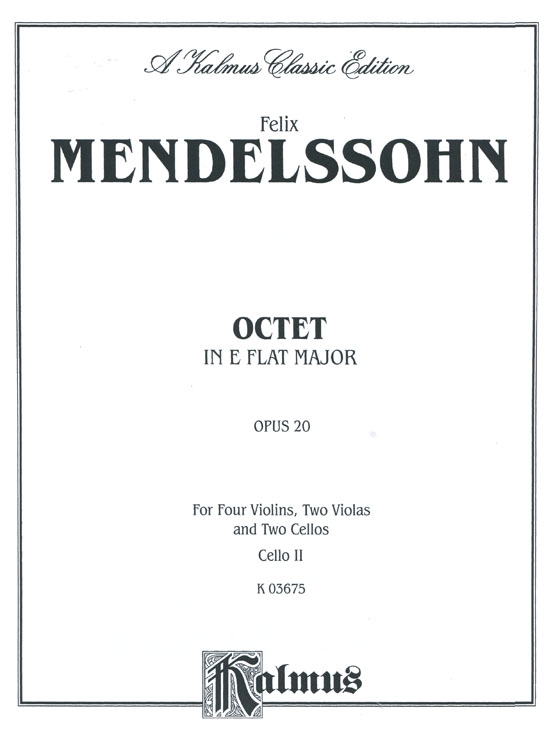 A Kalmus Classic Edition

Felix
MENDELSSOHN

OCTET
IN E FLAT MAJOR

OPUS 20

For Four Violins, Two Violas and Two Cellos
Cello II
K 03675

Kalmus